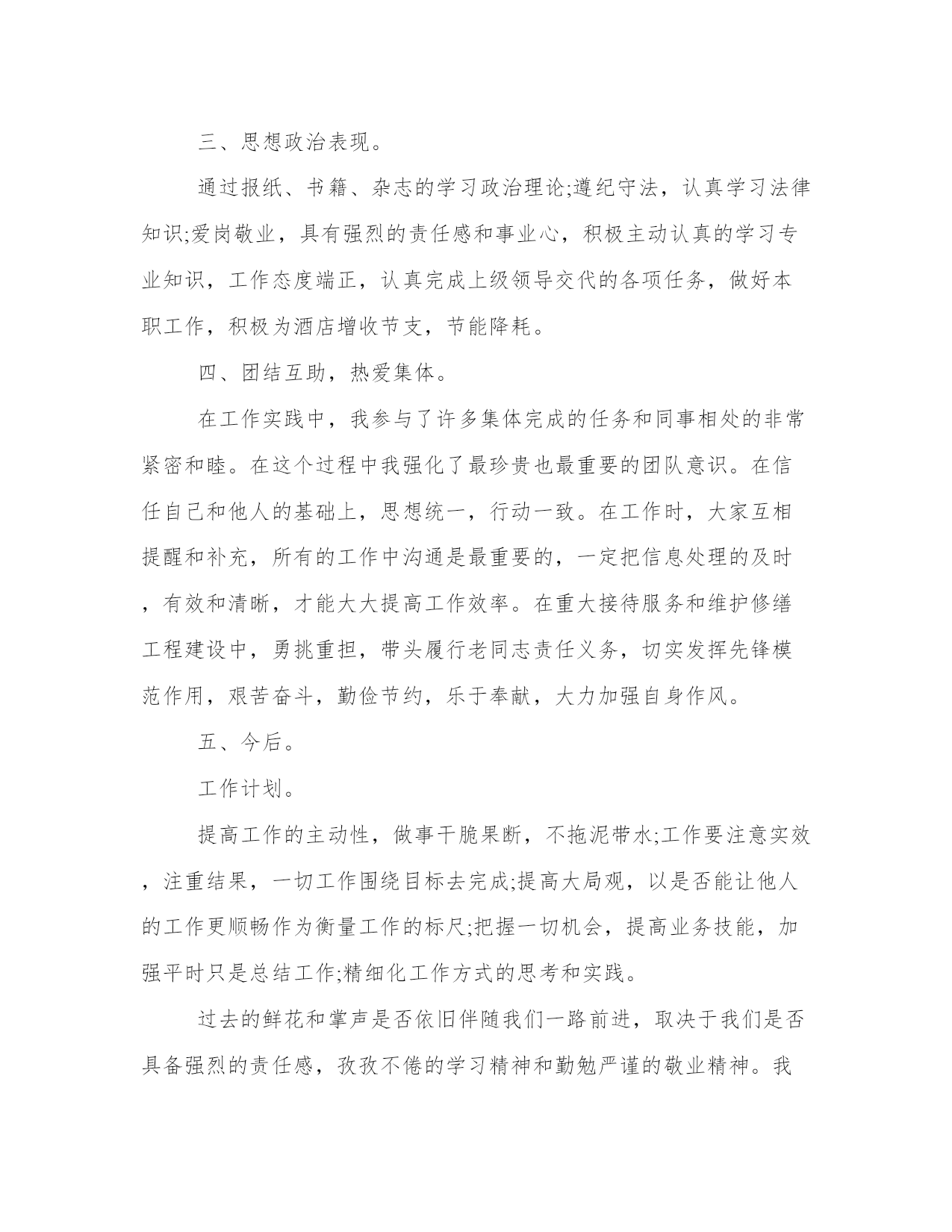 三、思想政治表现。

通过报纸、书籍、杂志的学习政治理论;遵纪守法，认真学习法律知识;爱岗敬业，具有强烈的责任感和事业心，积极主动认真的学习专业知识，工作态度端正，认真完成上级领导交代的各项任务，做好本职工作，积极为酒店增收节支，节能降耗。

四、团结互助，热爱集体。

在工作实践中，我参与了许多集体完成的任务和同事相处的非常紧密和睦。在这个过程中我强化了最珍贵也最重要的团队意识。在信任自己和他人的基础上，思想统一，行动一致。在工作时，大家互相提醒和补充，所有的工作中沟通是最重要的，一定把信息处理的及时，有效和清晰，才能大大提高工作效率。在重大接待服务和维护修缮工程建设中，勇挑重担，带头履行老同志责任义务，切实发挥先锋模范作用，艰苦奋斗，勤俭节约，乐于奉献，大力加强自身作风。

五、今后。

工作计划。

提高工作的主动性，做事干脆果断，不拖泥带水;工作要注意实效，注重结果，一切工作围绕目标去完成;提高大局观，以是否能让他人的工作更顺畅作为衡量工作的标尺;把握一切机会，提高业务技能，加强平时只是总结工作;精细化工作方式的思考和实践。

过去的鲜花和掌声是否依旧伴随我们一路前进，取决于我们是否具备强烈的责任感，孜孜不倦的学习精神和勤勉严谨的敬业精神。我